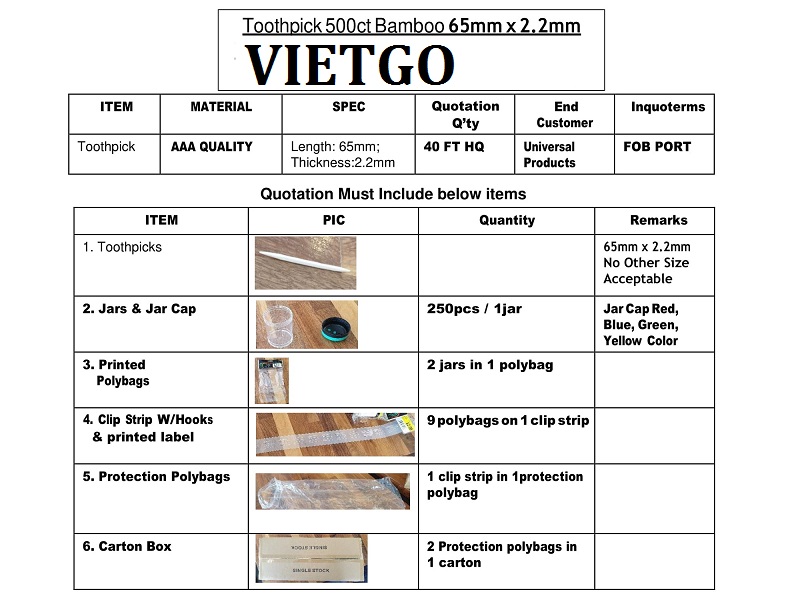 Toothpick 500ct Bamboo 65mm x 2.2mm

VIETGO

| ITEM | MATERIAL | SPEC | Quotation Q'ty | End Customer | Inquoterms |
|---|---|---|---|---|---|
| Toothpick | AAA QUALITY | Length: 65mm; Thickness:2.2mm | 40 FT HQ | Universal Products | FOB PORT |

Quotation Must Include below items

| ITEM | PIC | Quantity | Remarks |
|---|---|---|---|
| 1. Toothpicks | | | 65mm x 2.2mm No Other Size Acceptable |
| 2. Jars & Jar Cap | | 250pcs / 1jar | Jar Cap Red, Blue, Green, Yellow Color |
| 3. Printed Polybags | | 2 jars in 1 polybag | |
| 4. Clip Strip W/Hooks & printed label | | 9 polybags on 1 clip strip | |
| 5. Protection Polybags | | 1 clip strip in 1protection polybag | |
| 6. Carton Box | SINGLE STOCK SINGLE STOCK | 2 Protection polybags in 1 carton | |